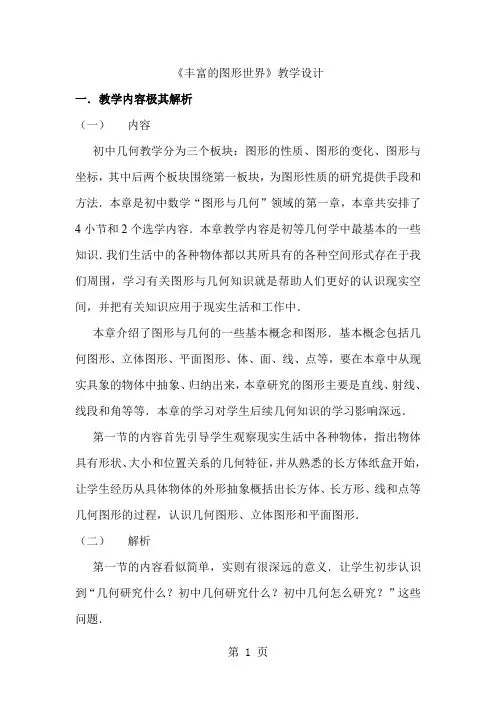 《丰富的图形世界》教学设计

一．教学内容极其解析

（一）　　内容

初中几何教学分为三个板块：图形的性质、图形的变化、图形与坐标，其中后两个板块围绕第一板块，为图形性质的研究提供手段和方法．本章是初中数学“图形与几何”领域的第一章，本章共安排了4小节和2个选学内容．本章教学内容是初等几何学中最基本的一些知识．我们生活中的各种物体都以其所具有的各种空间形式存在于我们周围，学习有关图形与几何知识就是帮助人们更好的认识现实空间，并把有关知识应用于现实生活和工作中．

本章介绍了图形与几何的一些基本概念和图形．基本概念包括几何图形、立体图形、平面图形、体、面、线、点等，要在本章中从现实具象的物体中抽象、归纳出来，本章研究的图形主要是直线、射线、线段和角等等．本章的学习对学生后续几何知识的学习影响深远．

第一节的内容首先引导学生观察现实生活中各种物体，指出物体具有形状、大小和位置关系的几何特征，并从熟悉的长方体纸盒开始，让学生经历从具体物体的外形抽象概括出长方体、长方形、线和点等几何图形的过程，认识几何图形、立体图形和平面图形．

（二）　　解析

第一节的内容看似简单，实则有很深远的意义．让学生初步认识到“几何研究什么？初中几何研究什么？初中几何怎么研究？”这些问题．

第 1 页